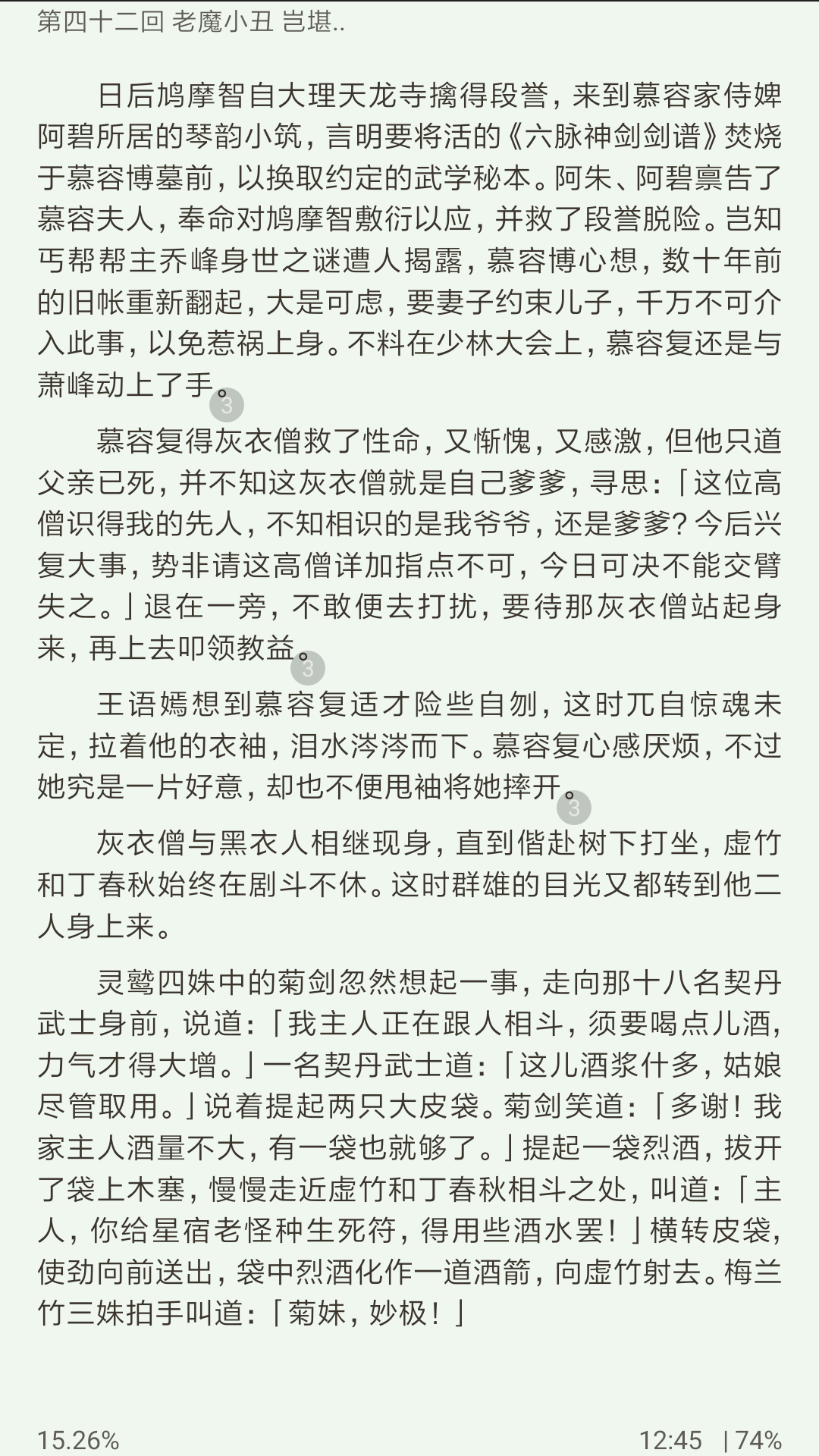 第四十二回 老魔小丑 岂堪..

日后鸠摩智自大理天龙寺擒得段誉，来到慕容家侍婢阿碧所居的琴韵小筑，言明要将活的《六脉神剑剑谱》焚烧于慕容博墓前，以换取约定的武学秘本。阿朱、阿碧禀告了慕容夫人，奉命对鸠摩智敷衍以应，并救了段誉脱险。岂知丐帮帮主乔峰身世之谜遭人揭露，慕容博心想，数十年前的旧帐重新翻起，大是可虑，要妻子约束儿子，千万不可介入此事，以免惹祸上身。不料在少林大会上，慕容复还是与萧峰动上了手。3

慕容复得灰衣僧救了性命，又惭愧，又感激，但他只道父亲已死，并不知这灰衣僧就是自己爹爹，寻思：「这位高僧识得我的先人，不知相识的是我爷爷，还是爹爹？今后兴复大事，势非请这高僧详加指点不可，今日可决不能交臂失之。」退在一旁，不敢便去打扰，要待那灰衣僧站起身来，再上去叩领教益。3

王语嫣想到慕容复适才险些自刎，这时兀自惊魂未定，拉着他的衣袖，泪水涔涔而下。慕容复心感厌烦，不过她究是一片好意，却也不便甩袖将她摔开。3

灰衣僧与黑衣人相继现身，直到偕赴树下打坐，虚竹和丁春秋始终在剧斗不休。这时群雄的目光又都转到他二人身上来。

灵鹫四姝中的菊剑忽然想起一事，走向那十八名契丹武士身前，说道：「我主人正在跟人相斗，须要喝点儿酒，力气才得大增。」一名契丹武士道：「这儿酒浆什多，姑娘尽管取用。」说着提起两只大皮袋。菊剑笑道：「多谢！我家主人酒量不大，有一袋也就够了。」提起一袋烈酒，拔开了袋上木塞，慢慢走近虚竹和丁春秋相斗之处，叫道：「主人，你给星宿老怪种生死符，得用些酒水罢！」横转皮袋，使劲向前送出，袋中烈酒化作一道酒箭，向虚竹射去。梅兰竹三姝拍手叫道：「菊妹，妙极！」

15.26%

12:45 | 74%